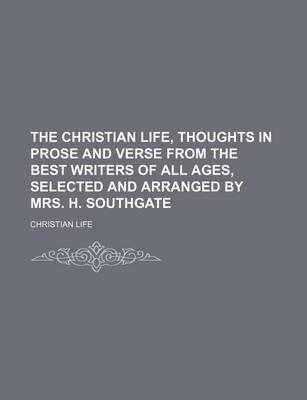 THE CHRISTIAN LIFE, THOUGHTS IN PROSE AND VERSE FROM THE BEST WRITERS OF ALL AGES, SELECTED AND ARRANGED BY MRS. H. SOUTHGATE

CHRISTIAN LIFE